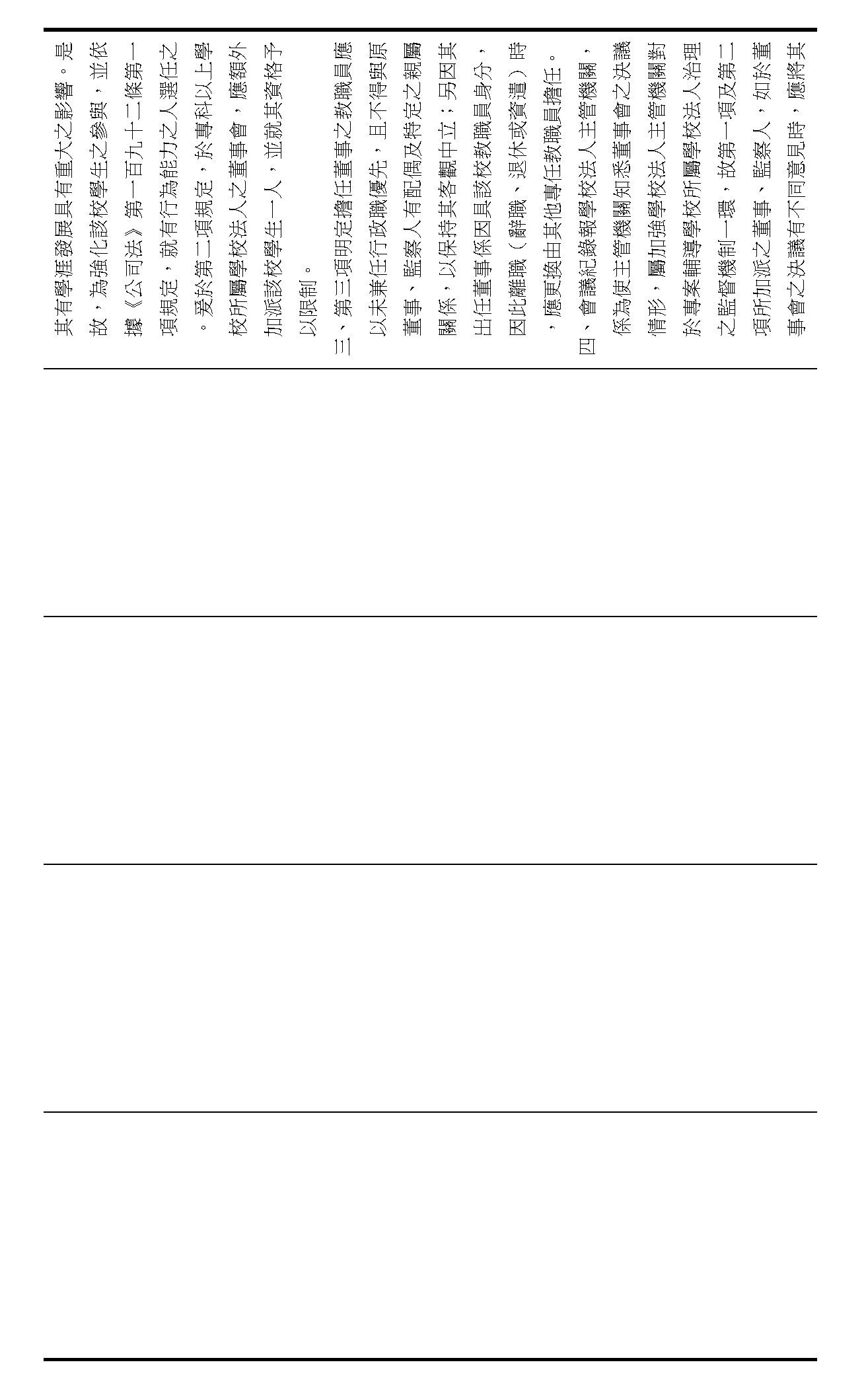 其有學涯發展具有重大之影響。是故，為強化該校學生之參與，並依據《公司法》第一百九十二條第一項規定，就有行為能力之人選任之。爰於第二項規定，於專科以上學校所屬學校法人之董事會，應額外加派該校學生一人，並就其資格予以限制。

三、第三項明定擔任董事之教職員應以未兼任行政職優先，且不得與原董事、監察人有配偶及特定之親屬關係，以保持其客觀中立；另因其出任董事係因具該校教職員身分，因此離職（辭職、退休或資遣）時，應更換由其他專任教職員擔任。

四、會議紀錄報學校法人主管機關，係為使主管機關知悉董事會之決議情形，屬加強學校法人主管機關對於專案輔導學校所屬學校法人治理之監督機制一環，故第一項及第二項所加派之董事、監察人，如於董事會之決議有不同意見時，應將其